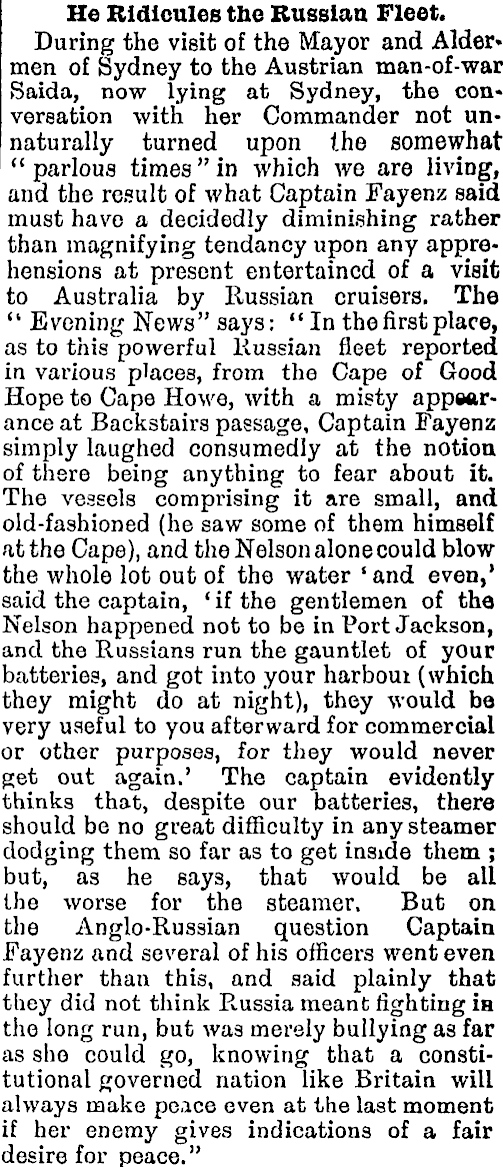 He Ridicules the Russian Fleet.

During the visit of the Mayor and Aldermen of Sydney to the Austrian man-of-war Saida, now lying at Sydney, the conversation with her Commander not unnaturally turned upon the somewhat "parlous times" in which we are living, and the result of what Captain Fayenz said must have a decidedly diminishing rather than magnifying tendancy upon any apprehensions at present entertained of a visit to Australia by Russian cruisers. The "Evening News" says: "In the first place, as to this powerful Russian fleet reported in various places, from the Cape of Good Hope to Cape Howe, with a misty appearance at Backstairs passage, Captain Fayenz simply laughed consumedly at the notion of there being anything to fear about it. The vessels comprising it are small, and old-fashioned (he saw some of them himself at the Cape), and the Nelson alone could blow the whole lot out of the water 'and even,' said the captain, 'if the gentlemen of the Nelson happened not to be in Port Jackson, and the Russians run the gauntlet of your batteries, and got into your harbour (which they might do at night), they would be very useful to you afterward for commercial or other purposes, for they would never get out again.' The captain evidently thinks that, despite our batteries, there should be no great difficulty in any steamer dodging them so far as to get inside them; but, as he says, that would be all the worse for the steamer. But on the Anglo-Russian question Captain Fayenz and several of his officers went even further than this, and said plainly that they did not think Russia meant fighting in the long run, but was merely bullying as far as she could go, knowing that a constitutional governed nation like Britain will always make peace even at the last moment if her enemy gives indications of a fair desire for peace."